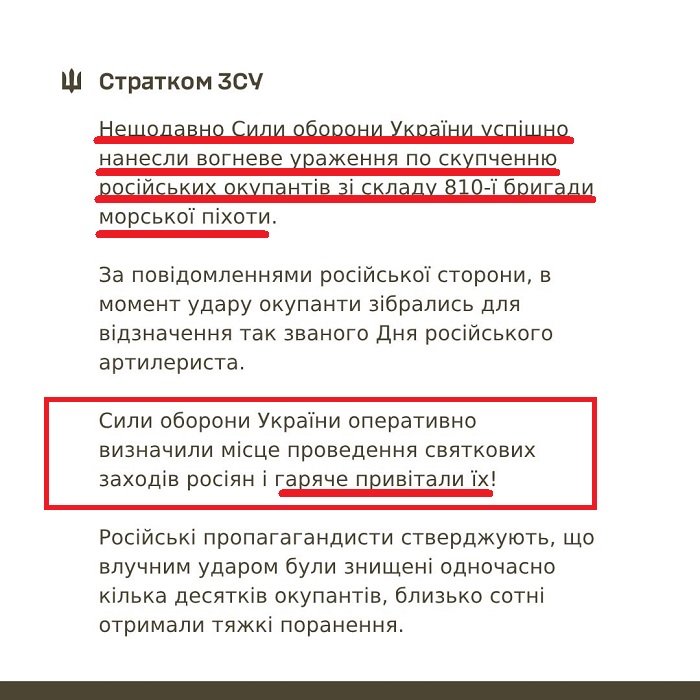 Стратком ЗСУ

Нещодавно Сили оборони України успішно нанесли вогневе ураження по скупченню російських окупантів зі складу 810-ї бригади морської піхоти.

За повідомленнями російської сторони, в момент удару окупанти зібрались для відзначення так званого Дня російського артилериста.

Сили оборони України оперативно визначили місце проведення святкових заходів росіян і гаряче привітали їх!

Російські пропагагандисти стверджують, що влучним ударом були знищені одночасно кілька десятків окупантів, близько сотні отримали тяжкі поранення.